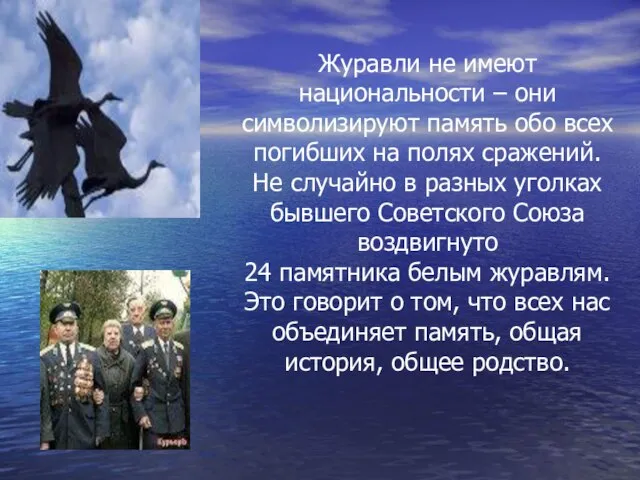 Журавли не имеют национальности – они символизируют память обо всех погибших на полях сражений. Не случайно в разных уголках бывшего Советского Союза воздвигнуто
24 памятника белым журавлям. Это говорит о том, что всех нас объединяет память, общая история, общее родство.

Курьеръ